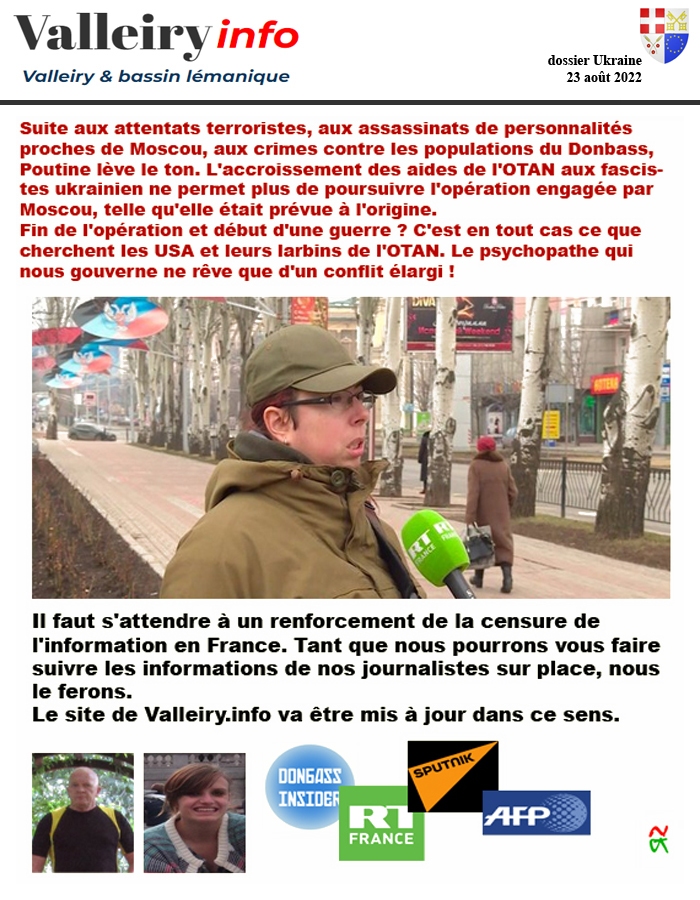 Valleiry info
Valleiry & bassin lémanique

dossier Ukraine
23 août 2022

Suite aux attentats terroristes, aux assassinats de personnalités proches de Moscou, aux crimes contre les populations du Donbass, Poutine lève le ton. L'accroissement des aides de l'OTAN aux fascistes ukrainien ne permet plus de poursuivre l'opération engagée par Moscou, telle qu'elle était prévue à l'origine.
Fin de l'opération et début d'une guerre ? C'est en tout cas ce que cherchent les USA et leurs larbins de l'OTAN. Le psychopathe qui nous gouverne ne rêve que d'un conflit élargi !

Weekend

RT FRANCE

Il faut s'attendre à un renforcement de la censure de l'information en France. Tant que nous pourrons vous faire suivre les informations de nos journalistes sur place, nous le ferons.
Le site de Valleiry.info va être mis à jour dans ce sens.

DONBASS INSIDER

RT FRANCE

SPUTNIK

AFP